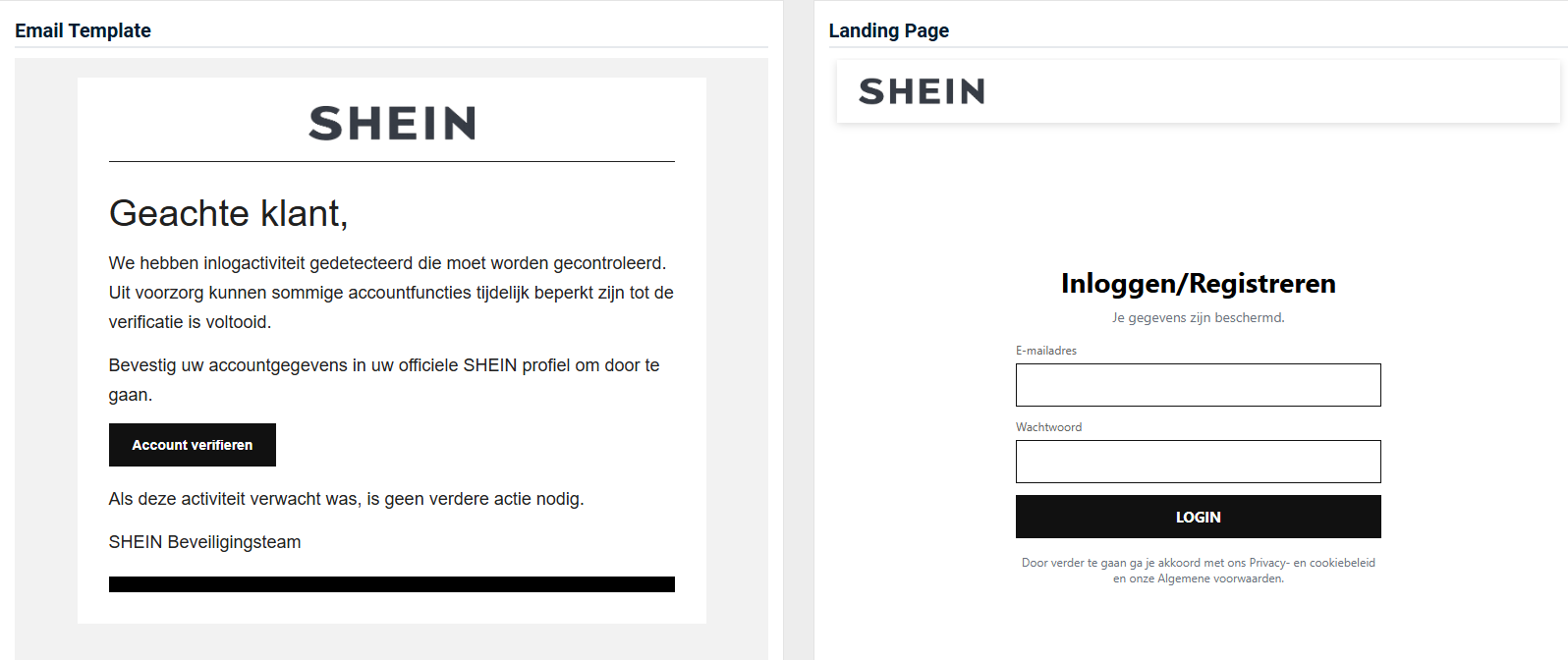 Email Template

SHEIN

Geachte klant,

We hebben inlogactiviteit gedetecteerd die moet worden gecontroleerd. Uit voorzorg kunnen sommige accountfuncties tijdelijk beperkt zijn tot de verificatie is voltooid.

Bevestig uw accountgegevens in uw officiele SHEIN profiel om door te gaan.

Account verifieren

Als deze activiteit verwacht was, is geen verdere actie nodig.

SHEIN Beveiligingsteam

Landing Page

SHEIN

Inloggen/Registreren

Je gegevens zijn beschermd.

E-mailadres

Wachtwoord

LOGIN

Door verder te gaan ga je akkoord met ons Privacy- en cookiebeleid en onze Algemene voorwaarden.